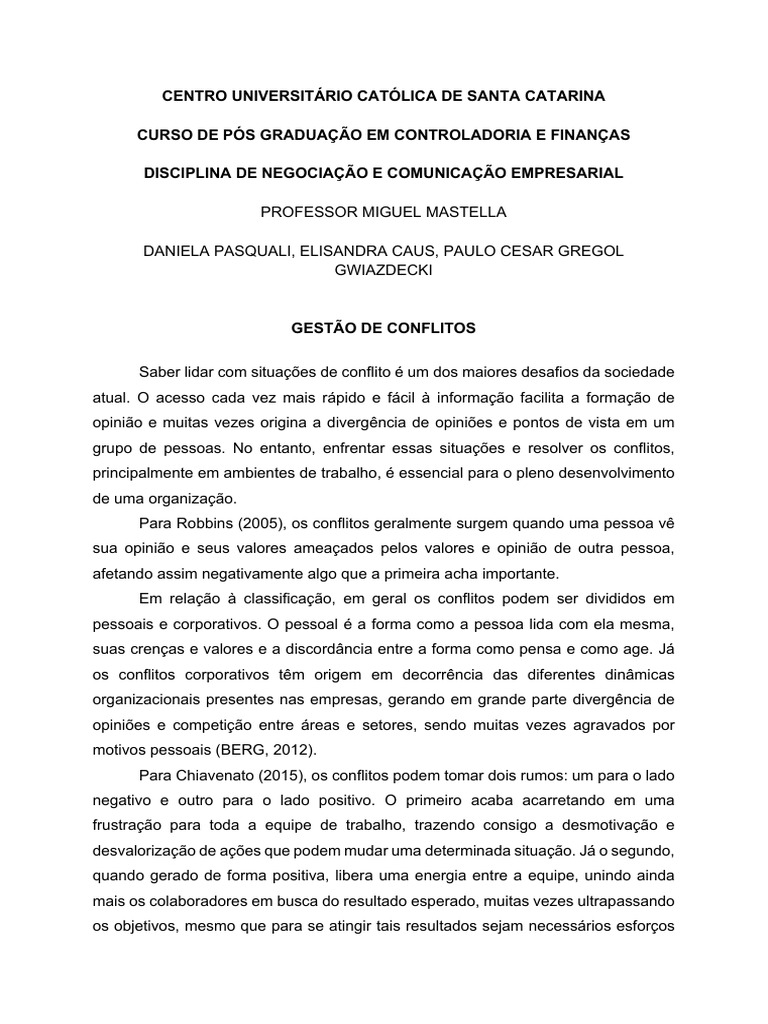 CENTRO UNIVERSITÁRIO CATÓLICA DE SANTA CATARINA

CURSO DE PÓS GRADUAÇÃO EM CONTROLADORIA E FINANÇAS

DISCIPLINA DE NEGOCIAÇÃO E COMUNICAÇÃO EMPRESARIAL

PROFESSOR MIGUEL MASTELLA

DANIELA PASQUALI, ELISANDRA CAUS, PAULO CESAR GREGOL GWIAZDECKI

GESTÃO DE CONFLITOS

Saber lidar com situações de conflito é um dos maiores desafios da sociedade atual. O acesso cada vez mais rápido e fácil à informação facilita a formação de opinião e muitas vezes origina a divergência de opiniões e pontos de vista em um grupo de pessoas. No entanto, enfrentar essas situações e resolver os conflitos, principalmente em ambientes de trabalho, é essencial para o pleno desenvolvimento de uma organização.

Para Robbins (2005), os conflitos geralmente surgem quando uma pessoa vê sua opinião e seus valores ameaçados pelos valores e opinião de outra pessoa, afetando assim negativamente algo que a primeira acha importante.

Em relação à classificação, em geral os conflitos podem ser divididos em pessoais e corporativos. O pessoal é a forma como a pessoa lida com ela mesma, suas crenças e valores e a discordância entre a forma como pensa e como age. Já os conflitos corporativos têm origem em decorrência das diferentes dinâmicas organizacionais presentes nas empresas, gerando em grande parte divergência de opiniões e competição entre áreas e setores, sendo muitas vezes agravados por motivos pessoais (BERG, 2012).

Para Chiavenato (2015), os conflitos podem tomar dois rumos: um para o lado negativo e outro para o lado positivo. O primeiro acaba acarretando em uma frustração para toda a equipe de trabalho, trazendo consigo a desmotivação e desvalorização de ações que podem mudar uma determinada situação. Já o segundo, quando gerado de forma positiva, libera uma energia entre a equipe, unindo ainda mais os colaboradores em busca do resultado esperado, muitas vezes ultrapassando os objetivos, mesmo que para se atingir tais resultados sejam necessários esforços